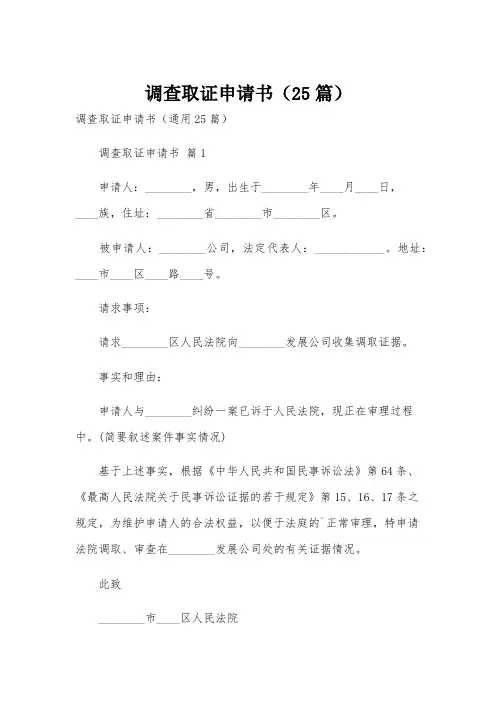 调查取证申请书（25篇）

调查取证申请书（通用25篇）

调查取证申请书 篇1

申请人：________，男，出生于________年____月____日，____族，住址：________省________市________区。

被申请人：________公司，法定代表人：____________。地址：____市____区____路____号。

请求事项：

请求________区人民法院向________发展公司收集调取证据。

事实和理由：

申请人与________纠纷一案已诉于人民法院，现正在审理过程中。(简要叙述案件事实情况)

基于上述事实，根据《中华人民共和国民事诉讼法》第64条、《最高人民法院关于民事诉讼证据的若干规定》第15、16、17条之规定，为维护申请人的合法权益，以便于法庭的`正常审理，特申请法院调取、审查在________发展公司处的有关证据情况。

此致

________市____区人民法院